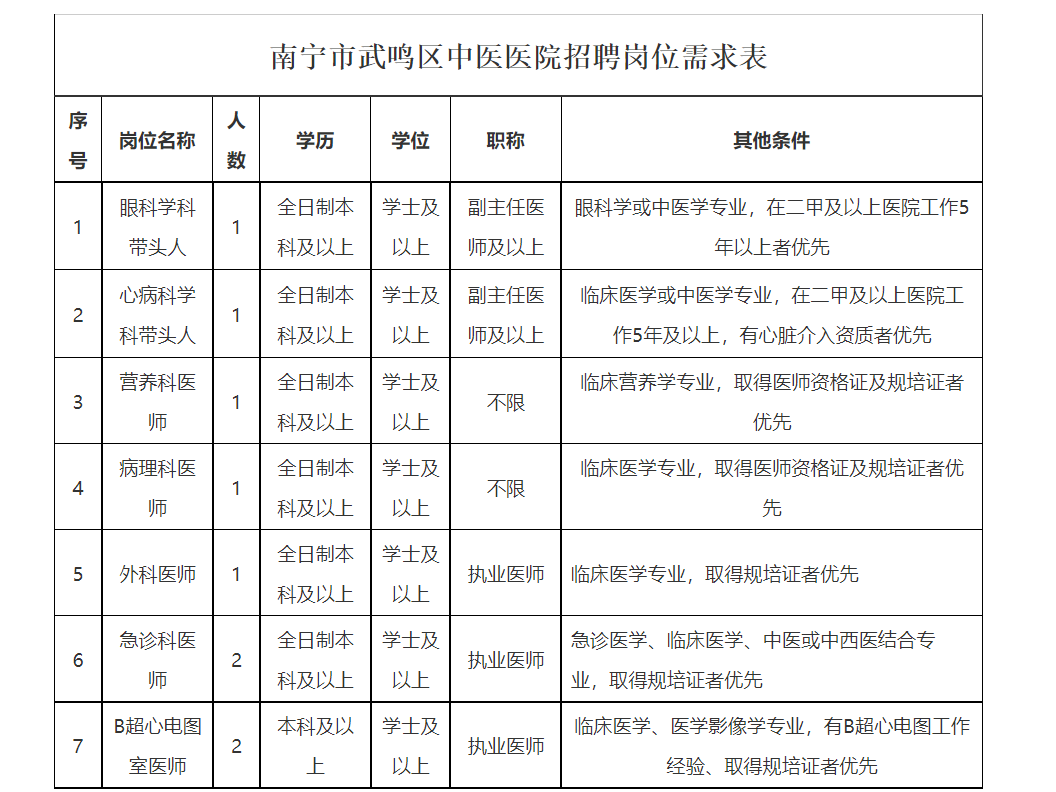 南宁市武鸣区中医医院招聘岗位需求表

| 序号 | 岗位名称 | 人数 | 学历 | 学位 | 职称 | 其他条件 |
|---|---|---|---|---|---|---|
| 1 | 眼科学科带头人 | 1 | 全日制本科及以上 | 学士及以上 | 副主任医师及以上 | 眼科学或中医学专业，在二甲及以上医院工作5年以上者优先 |
| 2 | 心病科学科带头人 | 1 | 全日制本科及以上 | 学士及以上 | 副主任医师及以上 | 临床医学或中医学专业，在二甲及以上医院工作5年及以上，有心脏介入资质者优先 |
| 3 | 营养科医师 | 1 | 全日制本科及以上 | 学士及以上 | 不限 | 临床营养学专业，取得医师资格证及规培证者优先 |
| 4 | 病理科医师 | 1 | 全日制本科及以上 | 学士及以上 | 不限 | 临床医学专业，取得医师资格证及规培证者优先 |
| 5 | 外科医师 | 1 | 全日制本科及以上 | 学士及以上 | 执业医师 | 临床医学专业，取得规培证者优先 |
| 6 | 急诊科医师 | 2 | 全日制本科及以上 | 学士及以上 | 执业医师 | 急诊医学、临床医学、中医或中西医结合专业，取得规培证者优先 |
| 7 | B超心电图室医师 | 2 | 本科及以上 | 学士及以上 | 执业医师 | 临床医学、医学影像学专业，有B超心电图工作经验、取得规培证者优先 |